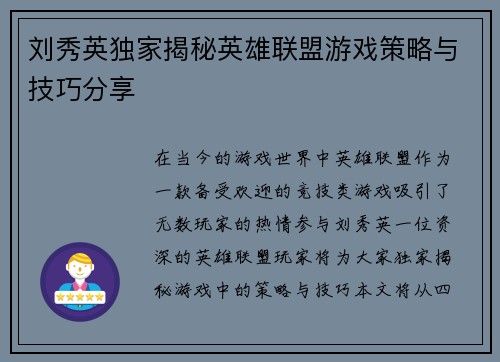 刘秀英独家揭秘英雄联盟游戏策略与技巧分享

在当今的游戏世界中英雄联盟作为一款备受欢迎的竞技类游戏吸引了无数玩家的热情参与刘秀英一位资深的英雄联盟玩家将为大家独家揭秘游戏中的策略与技巧本文将从四